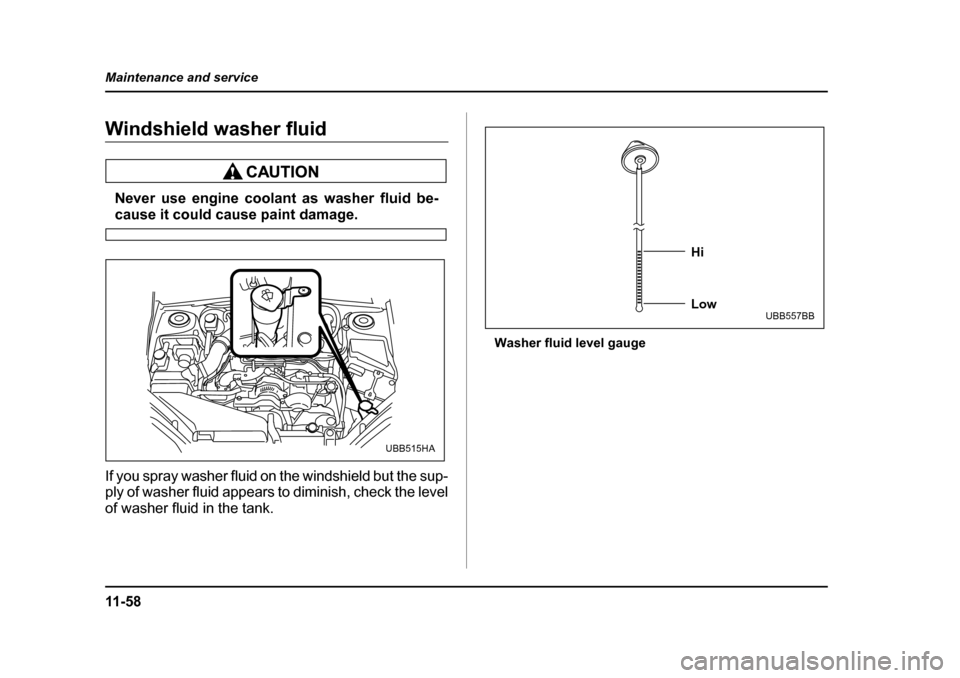 Maintenance and service

Windshield washer fluid

CAUTION

Never use engine coolant as washer fluid because it could cause paint damage.

UBB515HA

If you spray washer fluid on the windshield but the supply of washer fluid appears to diminish, check the level of washer fluid in the tank.

Hi

Low

UBB557BB

Washer fluid level gauge

11-58

carmanualsonline.info